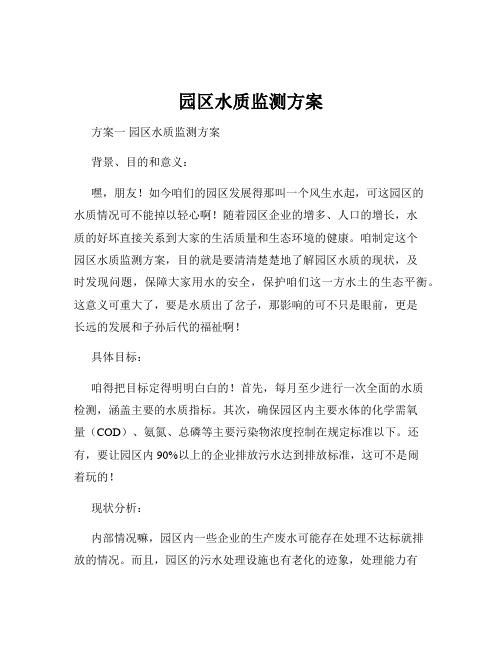 园区水质监测方案

方案一 园区水质监测方案

背景、目的和意义：

嘿，朋友！如今咱们的园区发展得那叫一个风生水起，可这园区的水质情况可不能掉以轻心啊！随着园区企业的增多、人口的增长，水质的好坏直接关系到大家的生活质量和生态环境的健康。咱制定这个园区水质监测方案，目的就是要清清楚楚地了解园区水质的现状，及时发现问题，保障大家用水的安全，保护咱们这一方水土的生态平衡。这意义可重大了，要是水质出了岔子，那影响的可不只是眼前，更是长远的发展和子孙后代的福祉啊！

具体目标：

咱得把目标定得明明白白的！首先，每月至少进行一次全面的水质检测，涵盖主要的水质指标。其次，确保园区内主要水体的化学需氧量（COD）、氨氮、总磷等主要污染物浓度控制在规定标准以下。还有，要让园区内 90%以上的企业排放污水达到排放标准，这可不是闹着玩的！

现状分析：

内部情况嘛，园区内一些企业的生产废水可能存在处理不达标就排放的情况。而且，园区的污水处理设施也有老化的迹象，处理能力有